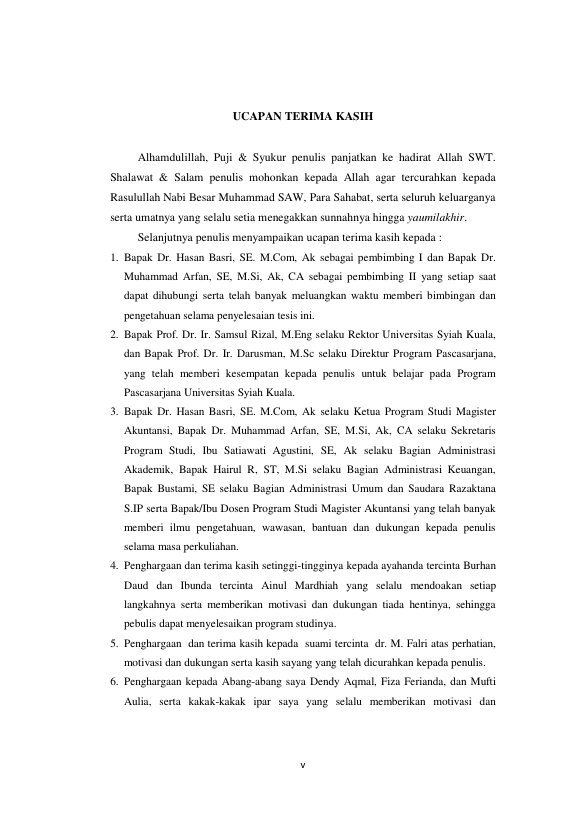 UCAPAN TERIMA KASIH

Alhamdulillah, Puji & Syukur penulis panjatkan ke hadirat Allah SWT. Shalawat & Salam penulis mohonkan kepada Allah agar tercurahkan kepada Rasulullah Nabi Besar Muhammad SAW, Para Sahabat, serta seluruh keluarganya serta umatnya yang selalu setia menegakkan sunnahnya hingga yaumilakhir.

Selanjutnya penulis menyampaikan ucapan terima kasih kepada :

1. Bapak Dr. Hasan Basri, SE. M.Com, Ak sebagai pembimbing I dan Bapak Dr. Muhammad Arfan, SE, M.Si, Ak, CA sebagai pembimbing II yang setiap saat dapat dihubungi serta telah banyak meluangkan waktu memberi bimbingan dan pengetahuan selama penyelesaian tesis ini.
2. Bapak Prof. Dr. Ir. Samsul Rizal, M.Eng selaku Rektor Universitas Syiah Kuala, dan Bapak Prof. Dr. Ir. Darusman, M.Sc selaku Direktur Program Pascasarjana, yang telah memberi kesempatan kepada penulis untuk belajar pada Program Pascasarjana Universitas Syiah Kuala.
3. Bapak Dr. Hasan Basri, SE. M.Com, Ak selaku Ketua Program Studi Magister Akuntansi, Bapak Dr. Muhammad Arfan, SE, M.Si, Ak, CA selaku Sekretaris Program Studi, Ibu Satiawati Agustini, SE, Ak selaku Bagian Administrasi Akademik, Bapak Hairul R, ST, M.Si selaku Bagian Administrasi Keuangan, Bapak Bustami, SE selaku Bagian Administrasi Umum dan Saudara Razaktana S.IP serta Bapak/Ibu Dosen Program Studi Magister Akuntansi yang telah banyak memberi ilmu pengetahuan, wawasan, bantuan dan dukungan kepada penulis selama masa perkuliahan.
4. Penghargaan dan terima kasih setinggi-tingginya kepada ayahanda tercinta Burhan Daud dan Ibunda tercinta Ainul Mardhiah yang selalu mendoakan setiap langkahnya serta memberikan motivasi dan dukungan tiada hentinya, sehingga pebulis dapat menyelesaikan program studinya.
5. Penghargaan dan terima kasih kepada suami tercinta dr. M. Falri atas perhatian, motivasi dan dukungan serta kasih sayang yang telah dicurahkan kepada penulis.
6. Penghargaan kepada Abang-abang saya Dendy Aqmal, Fiza Ferianda, dan Mufti Aulia, serta kakak-kakak ipar saya yang selalu memberikan motivasi dan

v